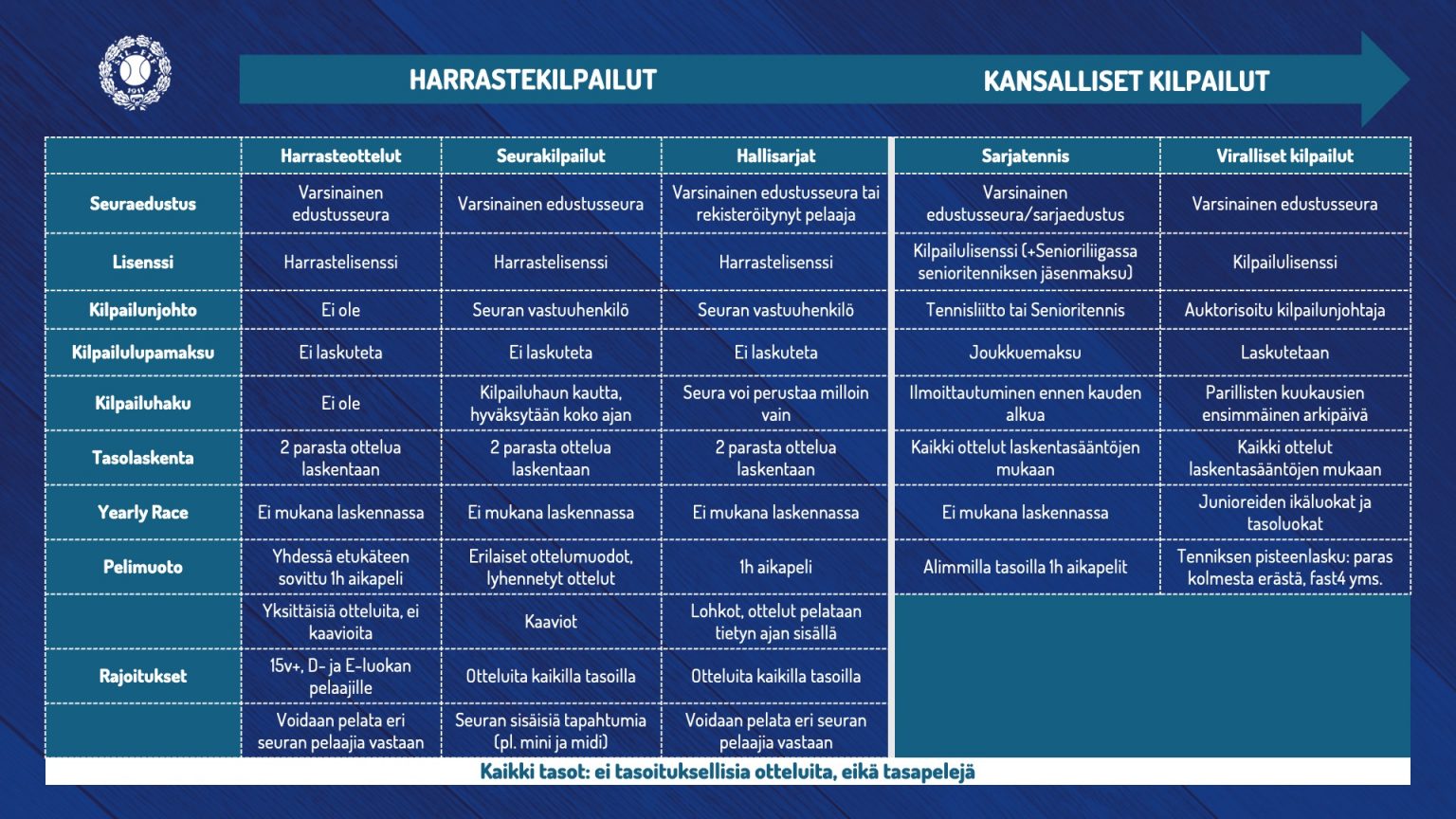 HARRASTEKILPAILUT

KANSALLISET KILPAILUT

| | Harrasteottelut | Seurakilpailut | Hallisarjat | Sarjatennis | Viralliset kilpailut |
|---|---|---|---|---|---|
| Seuraedustus | Varsinainen edustusseura | Varsinainen edustusseura | Varsinainen edustusseura tai rekisteröitynyt pelaaja | Varsinainen edustusseura/sarjaedustus | Varsinainen edustusseura |
| Lisenssi | Harrastelisenssi | Harrastelisenssi | Harrastelisenssi | Kilpailulisenssi (+Senioriliigassa senioritenniksen jäsenmaksu) | Kilpailulisenssi |
| Kilpailunjohto | Ei ole | Seuran vastuuhenkilö | Seuran vastuuhenkilö | Tennisliitto tai Senioritennis | Auktorisoitu kilpailunjohtaja |
| Kilpailulupamaksu | Ei laskuteta | Ei laskuteta | Ei laskuteta | Joukkuemaksu | Laskutetaan |
| Kilpailuhaku | Ei ole | Kilpailuhaun kautta, hyväksytään koko ajan | Seura voi perustaa milloin vain | Ilmoittautuminen ennen kauden alkua | Parillisten kuukausien ensimmäinen arkipäivä |
| Tasolaskenta | 2 parasta ottelua laskentaan | 2 parasta ottelua laskentaan | 2 parasta ottelua laskentaan | Kaikki ottelut laskentasääntöjen mukaan | Kaikki ottelut laskentasääntöjen mukaan |
| Yearly Race | Ei mukana laskennassa | Ei mukana laskennassa | Ei mukana laskennassa | Ei mukana laskennassa | Junioreiden ikäluokat ja tasoluokat |
| Pelimuoto | Yhdessä etukäteen sovittu 1h aikapeli | Erilaiset ottelumuodot, lyhennetyt ottelut | 1h aikapeli | Alimmilla tasoilla 1h aikapelit | Tenniksen pisteenlasku: paras kolmesta erästä, fast4 yms. |
| | Yksittäisiä otteluita, ei kaavioita | Kaaviot | Lohkot, ottelut pelataan tietyn ajan sisällä | | |
| Rajoitukset | 15v+, D- ja E-luokan pelaajille | Otteluita kaikilla tasoilla | Otteluita kaikilla tasoilla | | |
| | Voidaan pelata eri seuran pelaajia vastaan | Seuran sisäisiä tapahtumia (pl. mini ja midi) | Voidaan pelata eri seuran pelaajia vastaan | | |

Kaikki tasot: ei tasoituksellisia otteluita, eikä tasapelejä